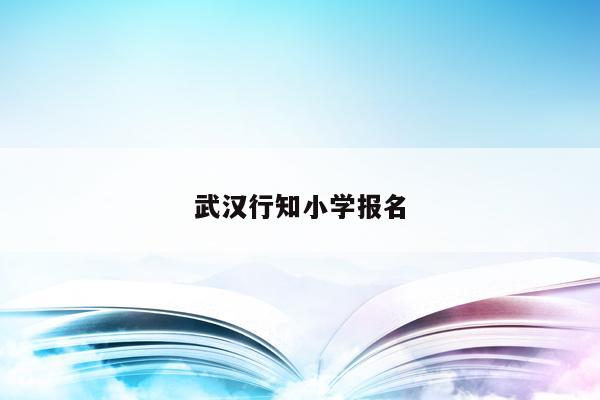 武汉行知小学报名